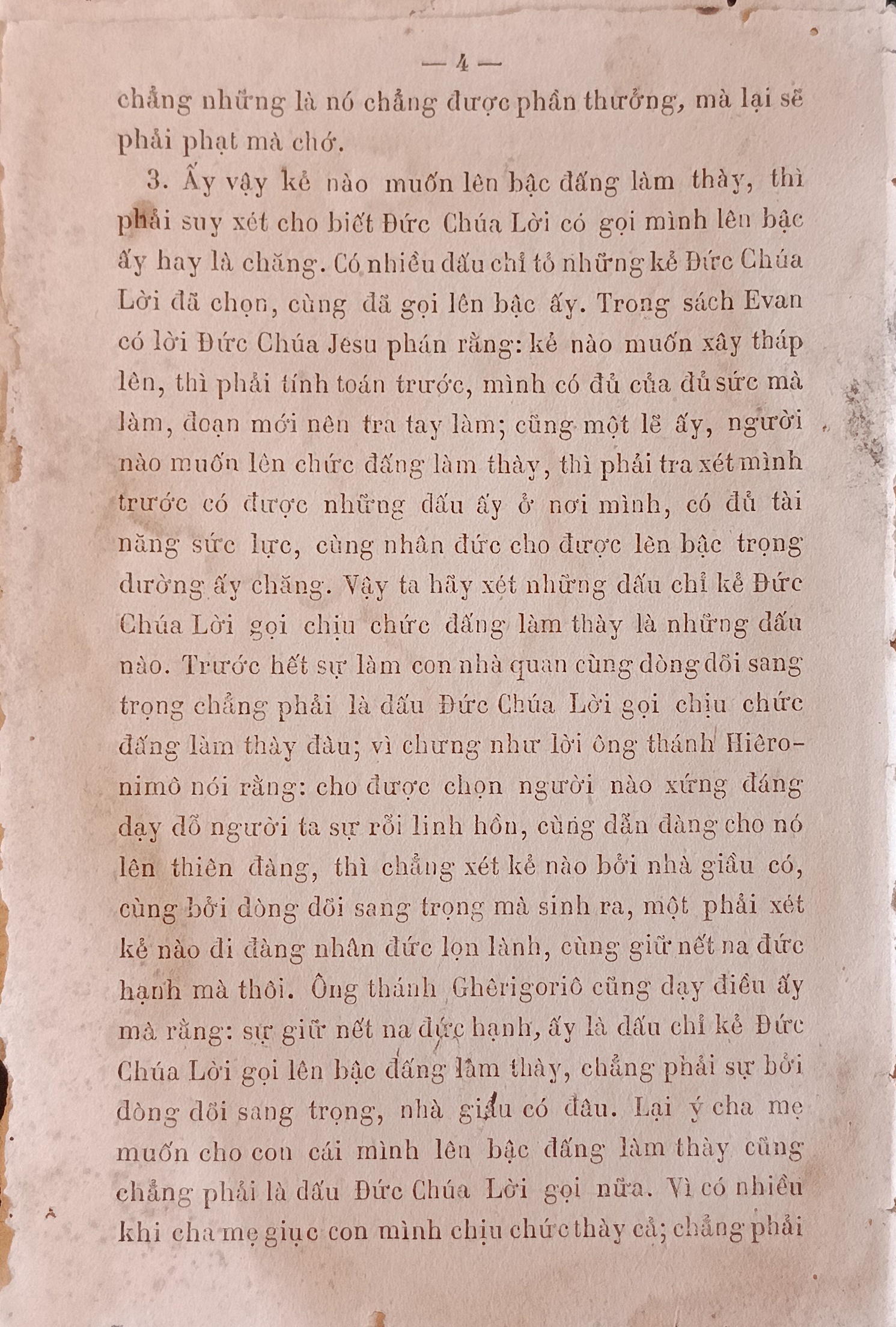 — 4 —

chẳng những là nó chẳng được phần thưởng, mà lại sẽ phải phạt mà chớ.

3. Ấy vậy kẻ nào muốn lên bậc đấng làm thày, thì phải suy xét cho biết Đức Chúa Lời có gọi mình lên bậc ấy hay là chăng. Có nhiều dấu chỉ tỏ những kẻ Đức Chúa Lời đã chọn, cùng đã gọi lên bậc ấy. Trong sách Evan có lời Đức Chúa Jesu phán rằng: kẻ nào muốn xây tháp lên, thì phải tính toán trước, mình có đủ của đủ sức mà làm, đoạn mới nên tra tay làm; cũng một lẽ ấy, người nào muốn lên chức đấng làm thày, thì phải tra xét mình trước có được những dấu ấy ở nơi mình, có đủ tài năng sức lực, cùng nhân đức cho được lên bậc trọng dường ấy chăng. Vậy ta hãy xét những dấu chỉ kẻ Đức Chúa Lời gọi chịu chức đấng làm thày là những dấu nào. Trước hết sự làm con nhà quan cùng dòng dõi sang trọng chẳng phải là dấu Đức Chúa Lời gọi chịu chức đấng làm thày đâu; vì chưng như lời ông thánh Hiêronimô nói rằng: cho được chọn người nào xứng đáng dạy dỗ người ta sự rỗi linh hồn, cùng dẫn đàng cho nó lên thiên đàng, thì chẳng xét kẻ nào bởi nhà giầu có, cùng bởi dòng dõi sang trọng mà sinh ra, một phải xét kẻ nào đi đàng nhân đức lọn lành, cùng giữ nết na đức hạnh mà thôi. Ông thánh Ghêrigoriô cũng dạy điều ấy mà rằng: sự giữ nết na đức hạnh, ấy là dấu chỉ kẻ Đức Chúa Lời gọi lên bậc đấng làm thày, chẳng phải sự bởi dòng dõi sang trọng, nhà giầu có đâu. Lại ý cha mẹ muốn cho con cái mình lên bậc đấng làm thày cũng chẳng phải là dấu Đức Chúa Lời gọi nữa. Vì có nhiều khi cha mẹ giục con mình chịu chức thày cả; chẳng phải